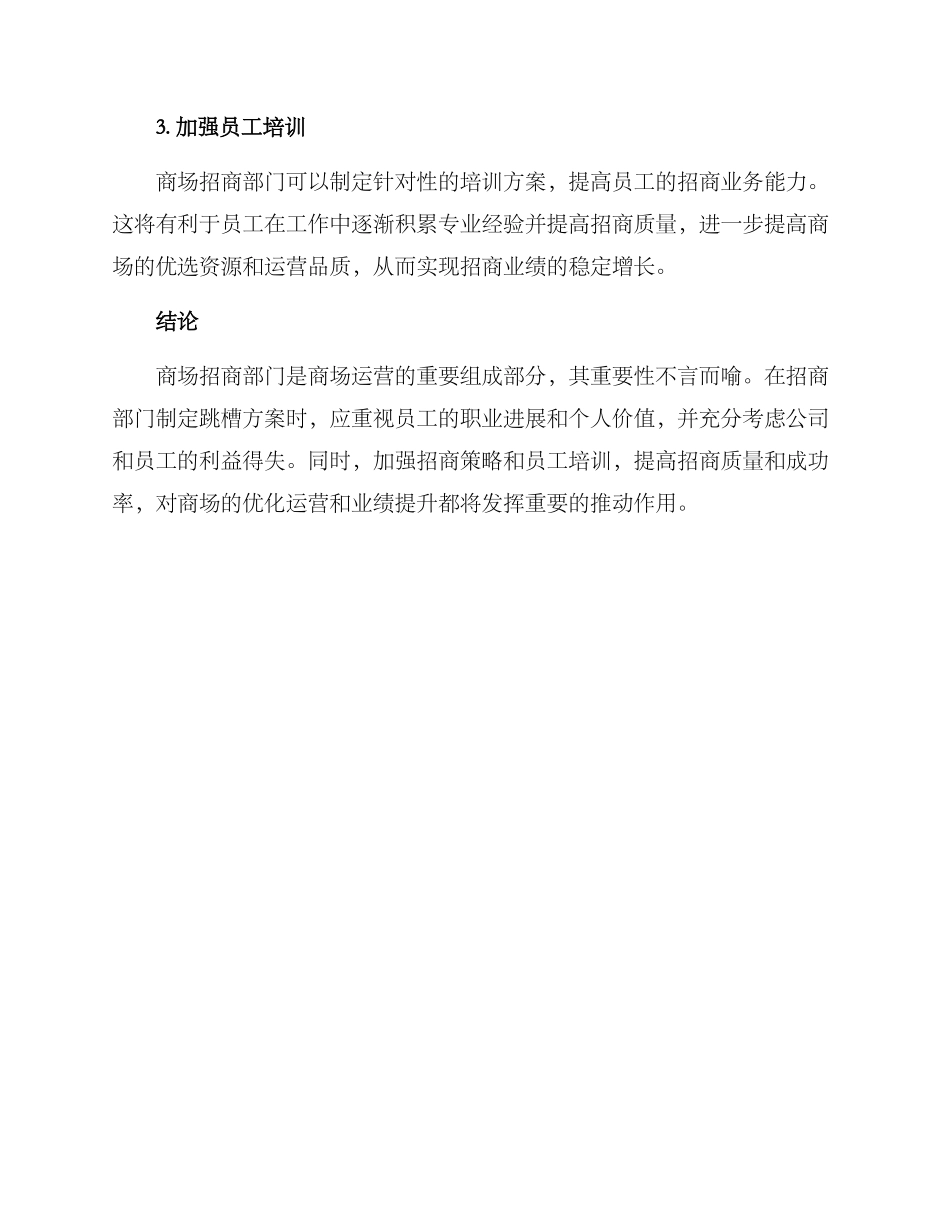 3. 加强员工培训

商场招商部门可以制定针对性的培训方案，提高员工的招商业务能力。这将有利于员工在工作中逐渐积累专业经验并提高招商质量，进一步提高商场的优选资源和运营品质，从而实现招商业绩的稳定增长。

结论

商场招商部门是商场运营的重要组成部分，其重要性不言而喻。在招商部门制定跳槽方案时，应重视员工的职业进展和个人价值，并充分考虑公司和员工的利益得失。同时，加强招商策略和员工培训，提高招商质量和成功率，对商场的优化运营和业绩提升都将发挥重要的推动作用。